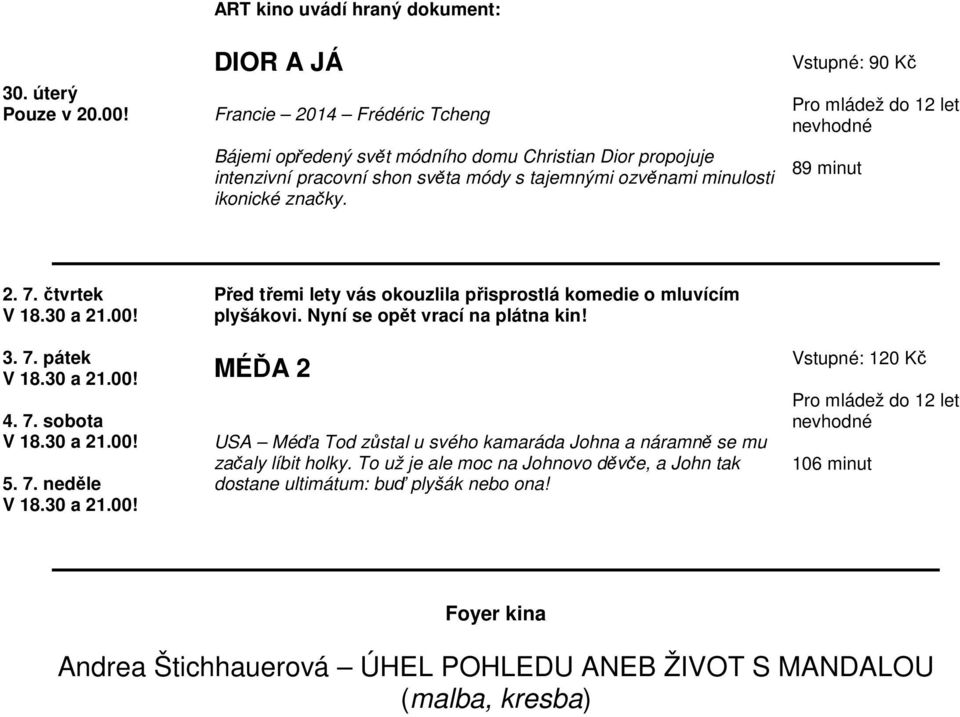 ART kino uvádí hraný dokument:

30. úterý
Pouze v 20.00!

DIOR A JÁ

Francie – 2014 – Frédéric Tcheng

Bájemi opředený svět módního domu Christian Dior propojuje intenzivní pracovní shon světa módy s tajemnými ozvěnami minulosti ikonické značky.

Vstupné: 90 Kč

Pro mládež do 12 let nevhodné

89 minut

2. 7. čtvrtek
V 18.30 a 21.00!

3. 7. pátek
V 18.30 a 21.00!

4. 7. sobota
V 18.30 a 21.00!

5. 7. neděle
V 18.30 a 21.00!

Před třemi lety vás okouzlila přisprostlá komedie o mluvícím plyšákovi. Nyní se opět vrací na plátna kin!

MÉĎA 2

USA – Méďa Tod zůstal u svého kamaráda Johna a náramně se mu začaly líbit holky. To už je ale moc na Johnovo děvče, a John tak dostane ultimátum: buď plyšák nebo ona!

Vstupné: 120 Kč

Pro mládež do 12 let nevhodné

106 minut

Foyer kina

Andrea Štichhauerová – ÚHEL POHLEDU ANEB ŽIVOT S MANDALOU
(malba, kresba)